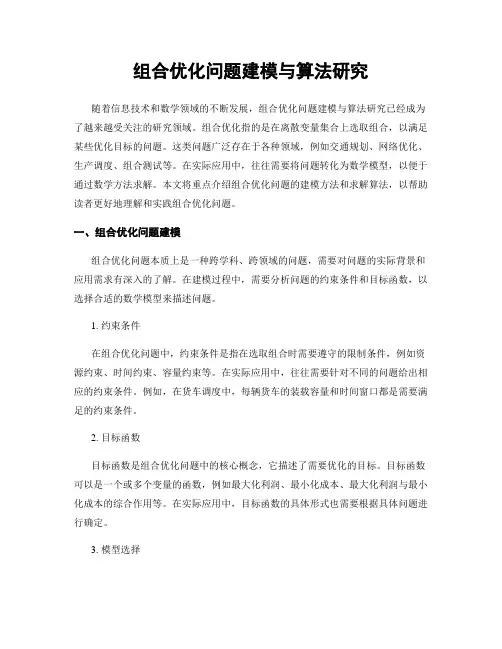 组合优化问题建模与算法研究

随着信息技术和数学领域的不断发展，组合优化问题建模与算法研究已经成为了越来越受关注的研究领域。组合优化指的是在离散变量集合上选取组合，以满足某些优化目标的问题。这类问题广泛存在于各种领域，例如交通规划、网络优化、生产调度、组合测试等。在实际应用中，往往需要将问题转化为数学模型，以便于通过数学方法求解。本文将重点介绍组合优化问题的建模方法和求解算法，以帮助读者更好地理解和实践组合优化问题。

一、组合优化问题建模

组合优化问题本质上是一种跨学科、跨领域的问题，需要对问题的实际背景和应用需求有深入的了解。在建模过程中，需要分析问题的约束条件和目标函数，以选择合适的数学模型来描述问题。

1. 约束条件

在组合优化问题中，约束条件是指在选取组合时需要遵守的限制条件，例如资源约束、时间约束、容量约束等。在实际应用中，往往需要针对不同的问题给出相应的约束条件。例如，在货车调度中，每辆货车的装载容量和时间窗口都是需要满足的约束条件。

2. 目标函数

目标函数是组合优化问题中的核心概念，它描述了需要优化的目标。目标函数可以是一个或多个变量的函数，例如最大化利润、最小化成本、最大化利润与最小化成本的综合作用等。在实际应用中，目标函数的具体形式也需要根据具体问题进行确定。

3. 模型选择